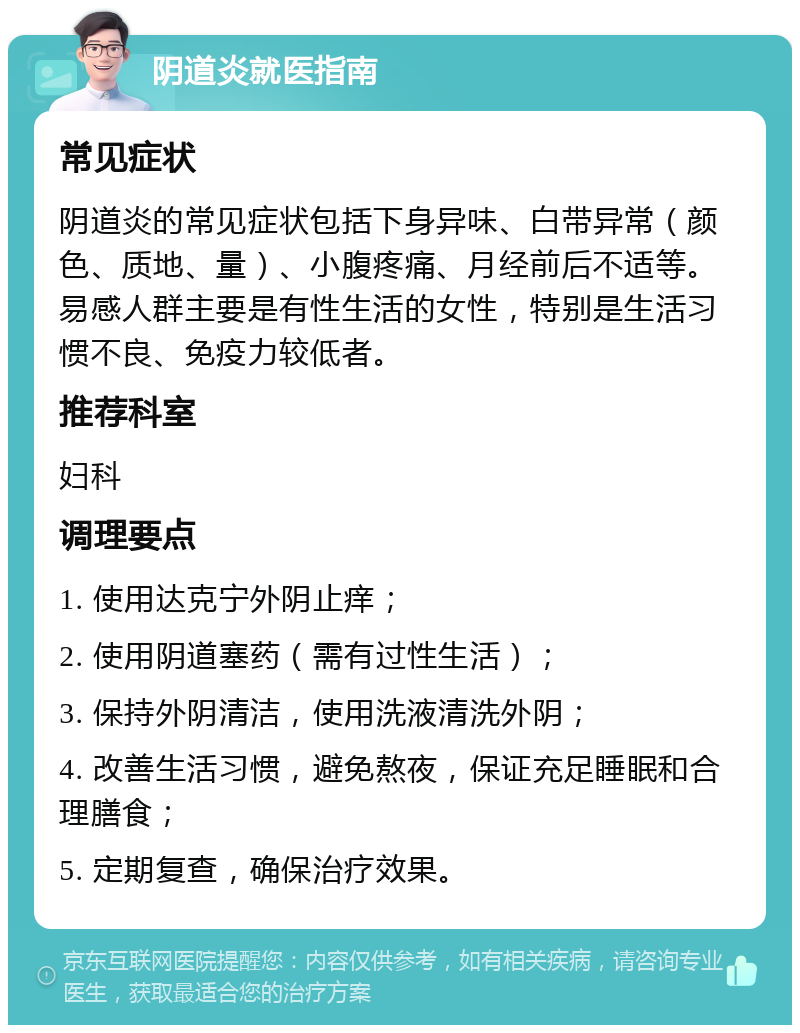 阴道炎就医指南

常见症状

阴道炎的常见症状包括下身异味、白带异常（颜色、质地、量）、小腹疼痛、月经前后不适等。易感人群主要是有性生活的女性，特别是生活习惯不良、免疫力较低者。

推荐科室

妇科

调理要点

1. 使用达克宁外阴止痒；

2. 使用阴道塞药（需有过性生活）；

3. 保持外阴清洁，使用洗液清洗外阴；

4. 改善生活习惯，避免熬夜，保证充足睡眠和合理膳食；

5. 定期复查，确保治疗效果。

京东互联网医院提醒您：内容仅供参考，如有相关疾病，请咨询专业医生，获取最适合您的治疗方案